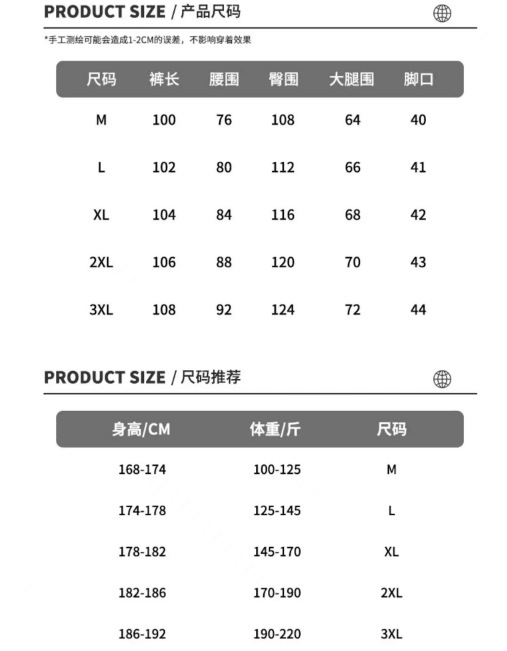 PRODUCT SIZE / 产品尺码

*手工测绘可能会造成1-2CM的误差，不影响穿着效果

| 尺码 | 裤长 | 腰围 | 臀围 | 大腿围 | 脚口 |
|---|---|---|---|---|---|
| M | 100 | 76 | 108 | 64 | 40 |
| L | 102 | 80 | 112 | 66 | 41 |
| XL | 104 | 84 | 116 | 68 | 42 |
| 2XL | 106 | 88 | 120 | 70 | 43 |
| 3XL | 108 | 92 | 124 | 72 | 44 |

PRODUCT SIZE / 尺码推荐

| 身高/CM | 体重/斤 | 尺码 |
|---|---|---|
| 168-174 | 100-125 | M |
| 174-178 | 125-145 | L |
| 178-182 | 145-170 | XL |
| 182-186 | 170-190 | 2XL |
| 186-192 | 190-220 | 3XL |